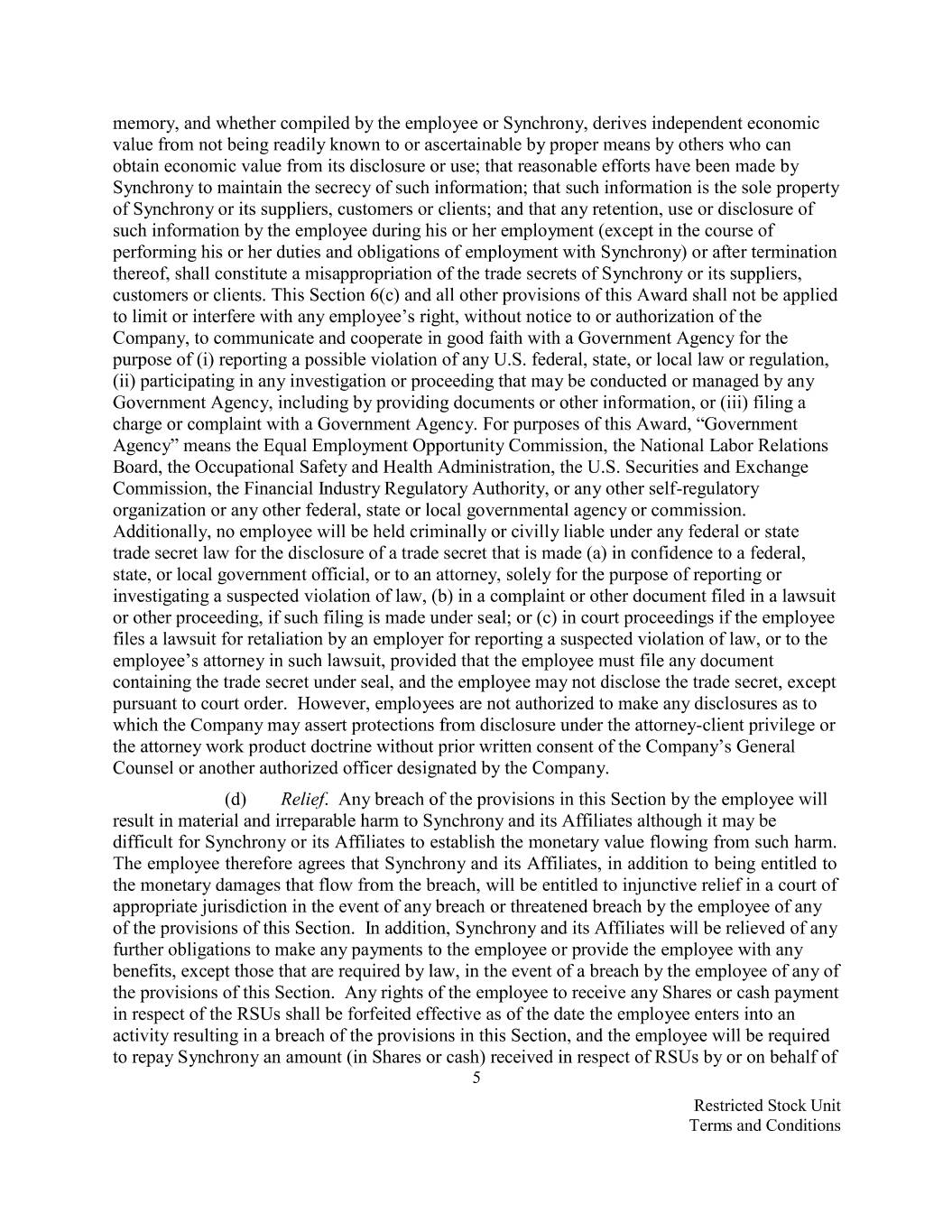 memory, and whether compiled by the employee or Synchrony, derives independent economic value from not being readily known to or ascertainable by proper means by others who can obtain economic value from its disclosure or use; that reasonable efforts have been made by Synchrony to maintain the secrecy of such information; that such information is the sole property of Synchrony or its suppliers, customers or clients; and that any retention, use or disclosure of such information by the employee during his or her employment (except in the course of performing his or her duties and obligations of employment with Synchrony) or after termination thereof, shall constitute a misappropriation of the trade secrets of Synchrony or its suppliers, customers or clients. This Section 6(c) and all other provisions of this Award shall not be applied to limit or interfere with any employee's right, without notice to or authorization of the Company, to communicate and cooperate in good faith with a Government Agency for the purpose of (i) reporting a possible violation of any U.S. federal, state, or local law or regulation, (ii) participating in any investigation or proceeding that may be conducted or managed by any Government Agency, including by providing documents or other information, or (iii) filing a charge or complaint with a Government Agency. For purposes of this Award, "Government Agency" means the Equal Employment Opportunity Commission, the National Labor Relations Board, the Occupational Safety and Health Administration, the U.S. Securities and Exchange Commission, the Financial Industry Regulatory Authority, or any other self-regulatory organization or any other federal, state or local governmental agency or commission. Additionally, no employee will be held criminally or civilly liable under any federal or state trade secret law for the disclosure of a trade secret that is made (a) in confidence to a federal, state, or local government official, or to an attorney, solely for the purpose of reporting or investigating a suspected violation of law, (b) in a complaint or other document filed in a lawsuit or other proceeding, if such filing is made under seal; or (c) in court proceedings if the employee files a lawsuit for retaliation by an employer for reporting a suspected violation of law, or to the employee's attorney in such lawsuit, provided that the employee must file any document containing the trade secret under seal, and the employee may not disclose the trade secret, except pursuant to court order. However, employees are not authorized to make any disclosures as to which the Company may assert protections from disclosure under the attorney-client privilege or the attorney work product doctrine without prior written consent of the Company's General Counsel or another authorized officer designated by the Company.

(d) Relief. Any breach of the provisions in this Section by the employee will result in material and irreparable harm to Synchrony and its Affiliates although it may be difficult for Synchrony or its Affiliates to establish the monetary value flowing from such harm. The employee therefore agrees that Synchrony and its Affiliates, in addition to being entitled to the monetary damages that flow from the breach, will be entitled to injunctive relief in a court of appropriate jurisdiction in the event of any breach or threatened breach by the employee of any of the provisions of this Section. In addition, Synchrony and its Affiliates will be relieved of any further obligations to make any payments to the employee or provide the employee with any benefits, except those that are required by law, in the event of a breach by the employee of any of the provisions of this Section. Any rights of the employee to receive any Shares or cash payment in respect of the RSUs shall be forfeited effective as of the date the employee enters into an activity resulting in a breach of the provisions in this Section, and the employee will be required to repay Synchrony an amount (in Shares or cash) received in respect of RSUs by or on behalf of

5

Restricted Stock Unit
Terms and Conditions